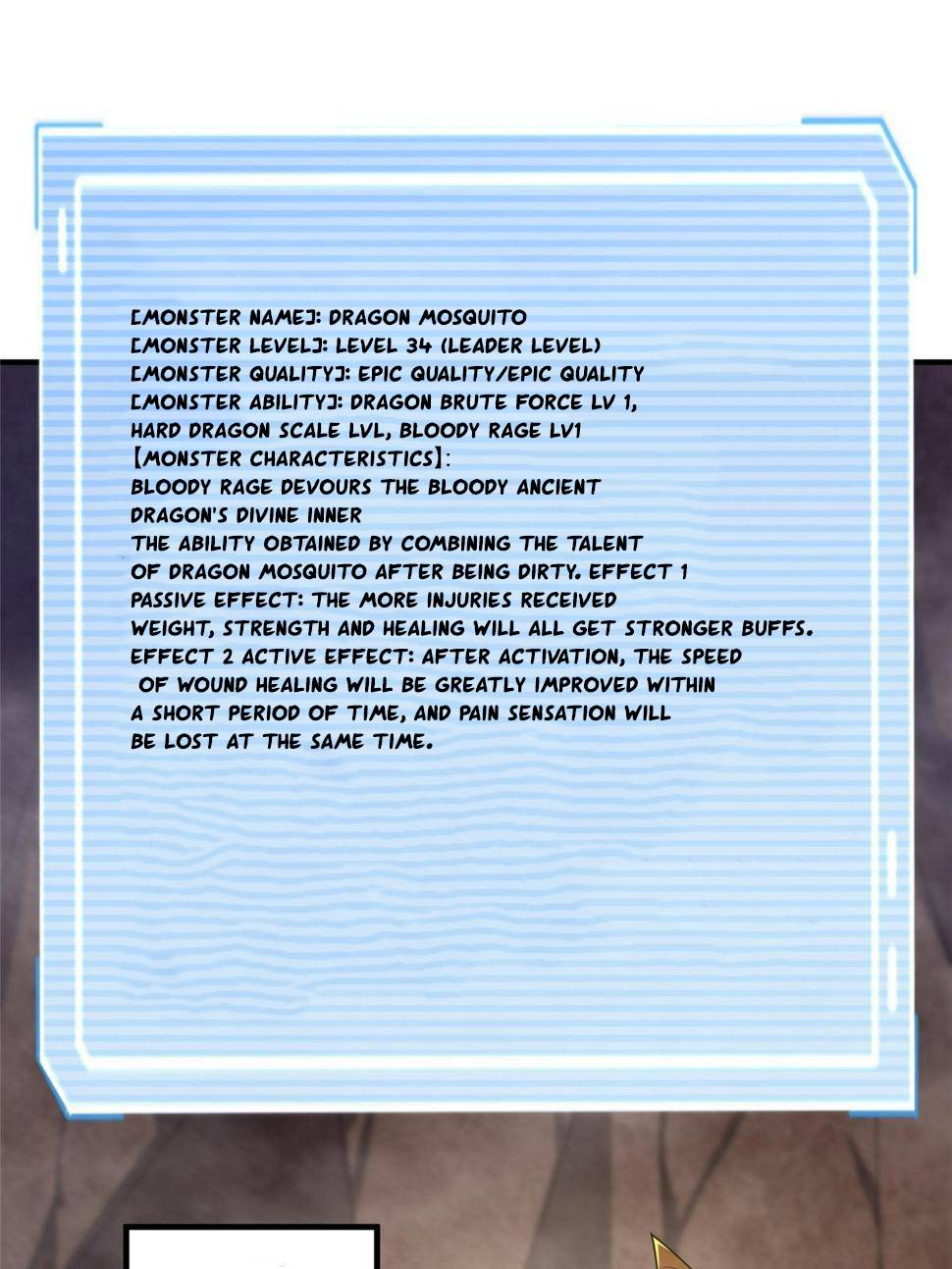 [MONSTER NAME]: DRAGON MOSQUITO
[MONSTER LEVEL]: LEVEL 34 (LEADER LEVEL)
[MONSTER QUALITY]: EPIC QUALITY/EPIC QUALITY
[MONSTER ABILITY]: DRAGON BRUTE FORCE LV 1, HARD DRAGON SCALE LVL, BLOODY RAGE LV1
【MONSTER CHARACTERISTICS】:
BLOODY RAGE DEVOURS THE BLOODY ANCIENT DRAGON'S DIVINE INNER
THE ABILITY OBTAINED BY COMBINING THE TALENT OF DRAGON MOSQUITO AFTER BEING DIRTY. EFFECT 1 PASSIVE EFFECT: THE MORE INJURIES RECEIVED WEIGHT, STRENGTH AND HEALING WILL ALL GET STRONGER BUFFS.
EFFECT 2 ACTIVE EFFECT: AFTER ACTIVATION, THE SPEED OF WOUND HEALING WILL BE GREATLY IMPROVED WITHIN A SHORT PERIOD OF TIME, AND PAIN SENSATION WILL BE LOST AT THE SAME TIME.